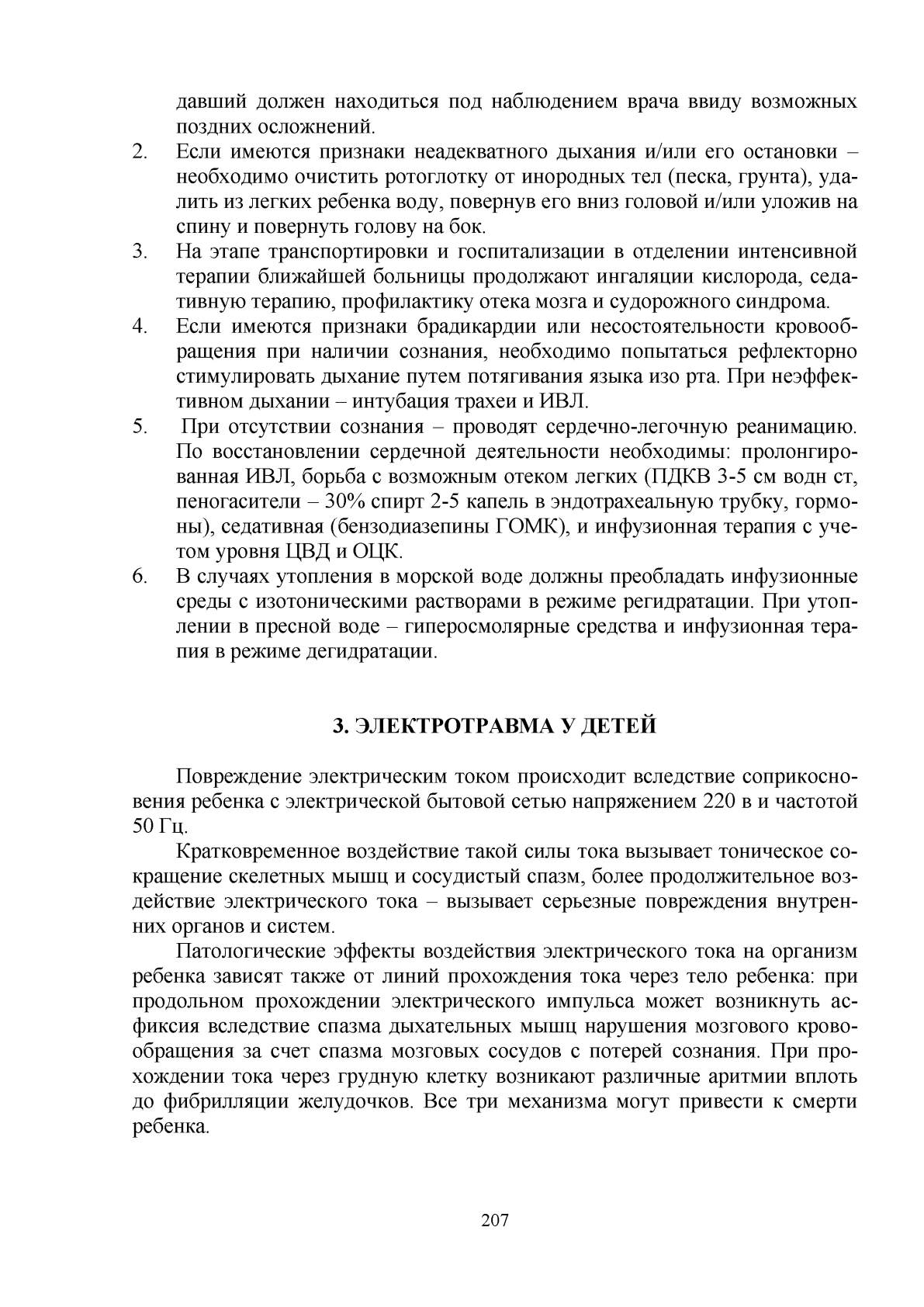 давший должен находиться под наблюдением врача ввиду возможных поздних осложнений.

2. Если имеются признаки неадекватного дыхания и/или его остановки – необходимо очистить ротоглотку от инородных тел (песка, грунта), удалить из легких ребенка воду, повернув его вниз головой и/или уложив на спину и повернуть голову на бок.

3. На этапе транспортировки и госпитализации в отделении интенсивной терапии ближайшей больницы продолжают ингаляции кислорода, седативную терапию, профилактику отека мозга и судорожного синдрома.

4. Если имеются признаки брадикардии или несостоятельности кровообращения при наличии сознания, необходимо попытаться рефлекторно стимулировать дыхание путем потягивания языка изо рта. При неэффективном дыхании – интубация трахеи и ИВЛ.

5. При отсутствии сознания – проводят сердечно-легочную реанимацию. По восстановлении сердечной деятельности необходимы: пролонгированная ИВЛ, борьба с возможным отеком легких (ПДКВ 3-5 см водн ст, пеногасители – 30% спирт 2-5 капель в эндотрахеальную трубку, гормоны), седативная (бензодиазепины ГОМК), и инфузионная терапия с учетом уровня ЦВД и ОЦК.

6. В случаях утопления в морской воде должны преобладать инфузионные среды с изотоническими растворами в режиме регидратации. При утоплении в пресной воде – гиперосмолярные средства и инфузионная терапия в режиме дегидратации.

3. ЭЛЕКТРОТРАВМА У ДЕТЕЙ

Повреждение электрическим током происходит вследствие соприкосновения ребенка с электрической бытовой сетью напряжением 220 в и частотой 50 Гц.

Кратковременное воздействие такой силы тока вызывает тоническое сокращение скелетных мышц и сосудистый спазм, более продолжительное воздействие электрического тока – вызывает серьезные повреждения внутренних органов и систем.

Патологические эффекты воздействия электрического тока на организм ребенка зависят также от линий прохождения тока через тело ребенка: при продольном прохождении электрического импульса может возникнуть асфиксия вследствие спазма дыхательных мышц нарушения мозгового кровообращения за счет спазма мозговых сосудов с потерей сознания. При прохождении тока через грудную клетку возникают различные аритмии вплоть до фибрилляции желудочков. Все три механизма могут привести к смерти ребенка.

207